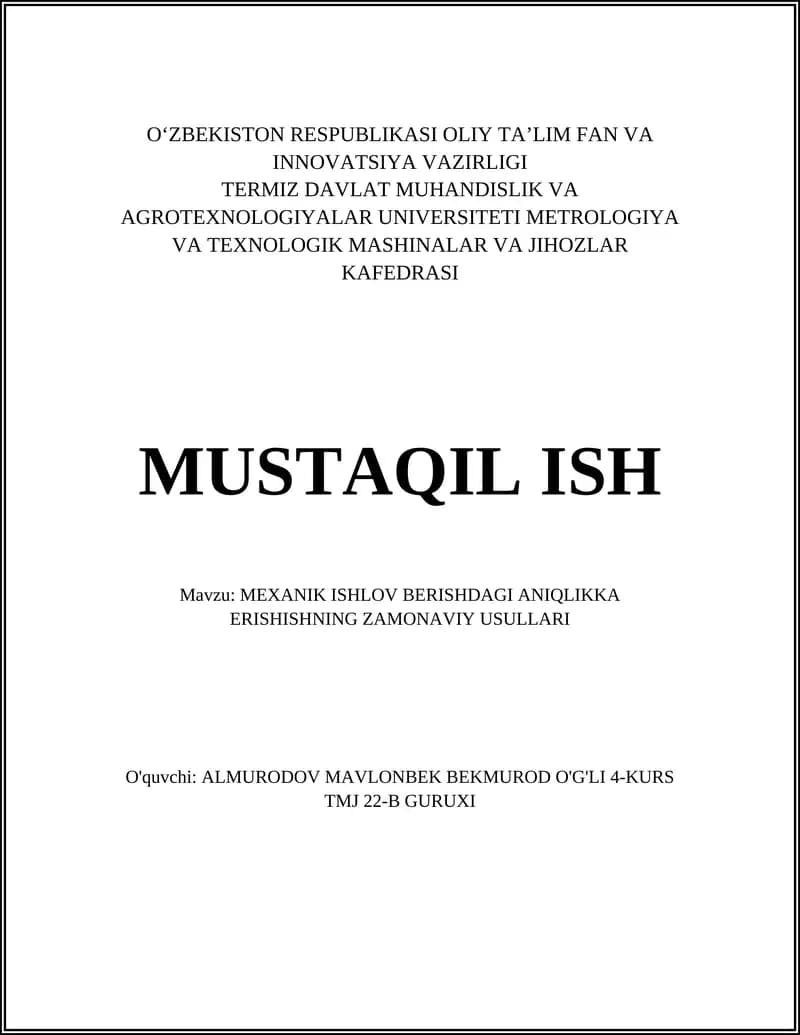 O‘ZBEKISTON RESPUBLIKASI OLIY TA’LIM FAN VA INNOVATSIYA VAZIRLIGI
TERMIZ DAVLAT MUHANDISLIK VA AGROTEXNOLOGIYALAR UNIVERSITETI METROLOGIYA VA TEXNOLOGIK MASHINALAR VA JIHOZLAR KAFEDRASI

MUSTAQIL ISH

Mavzu: MEXANIK ISHLOV BERISHDAGI ANIQLIKKA ERISHISHNING ZAMONAVIY USULLARI

O'quvchi: ALMURODOV MAVLONBEK BEKMUROD O'G'LI 4-KURS TMJ 22-B GURUXI